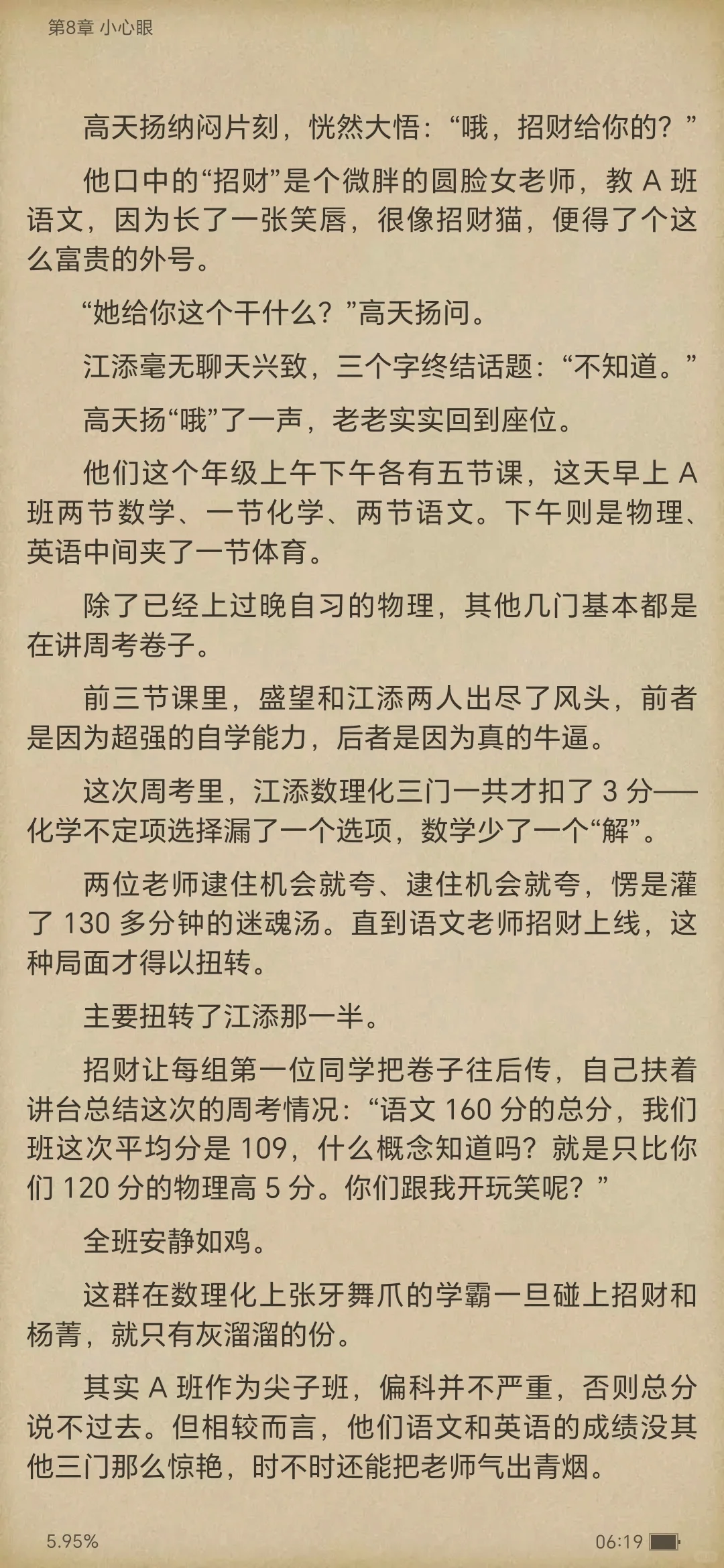 第8章 小心眼

高天扬纳闷片刻，恍然大悟：“哦，招财给你的？”

他口中的“招财”是个微胖的圆脸女老师，教 A 班语文，因为长了一张笑唇，很像招财猫，便得了个这么富贵的外号。

“她给你这个干什么？”高天扬问。

江添毫无聊天兴致，三个字终结话题：“不知道。”

高天扬“哦”了一声，老老实实回到座位。

他们这个年级上午下午各有五节课，这天早上 A 班两节数学、一节化学、两节语文。下午则是物理、英语中间夹了一节体育。

除了已经上过晚自习的物理，其他几门基本都是在讲周考卷子。

前三节课里，盛望和江添两人出尽了风头，前者是因为超强的自学能力，后者是因为真的牛逼。

这次周考里，江添数理化三门一共才扣了 3 分——化学不定项选择漏了一个选项，数学少了一个“解”。

两位老师逮住机会就夸、逮住机会就夸，愣是灌了 130 多分钟的迷魂汤。直到语文老师招财上线，这种局面才得以扭转。

主要扭转了江添那一半。

招财让每组第一位同学把卷子往后传，自己扶着讲台总结这次的周考情况：“语文 160 分的总分，我们班这次平均分是 109，什么概念知道吗？就是只比你们 120 分的物理高 5 分。你们跟我开玩笑呢？”

全班安静如鸡。

这群在数理化上张牙舞爪的学霸一旦碰上招财和杨菁，就只有灰溜溜的份。

其实 A 班作为尖子班，偏科并不严重，否则总分说不过去。但相较而言，他们语文和英语的成绩没其他三门那么惊艳，时不时还能把老师气出青烟。

5.95%
06:19